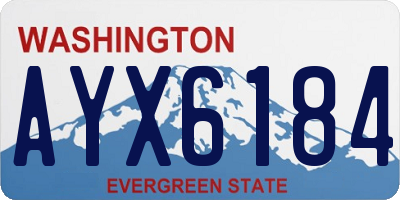 WASHINGTON

AYX6184

EVERGREEN STATE